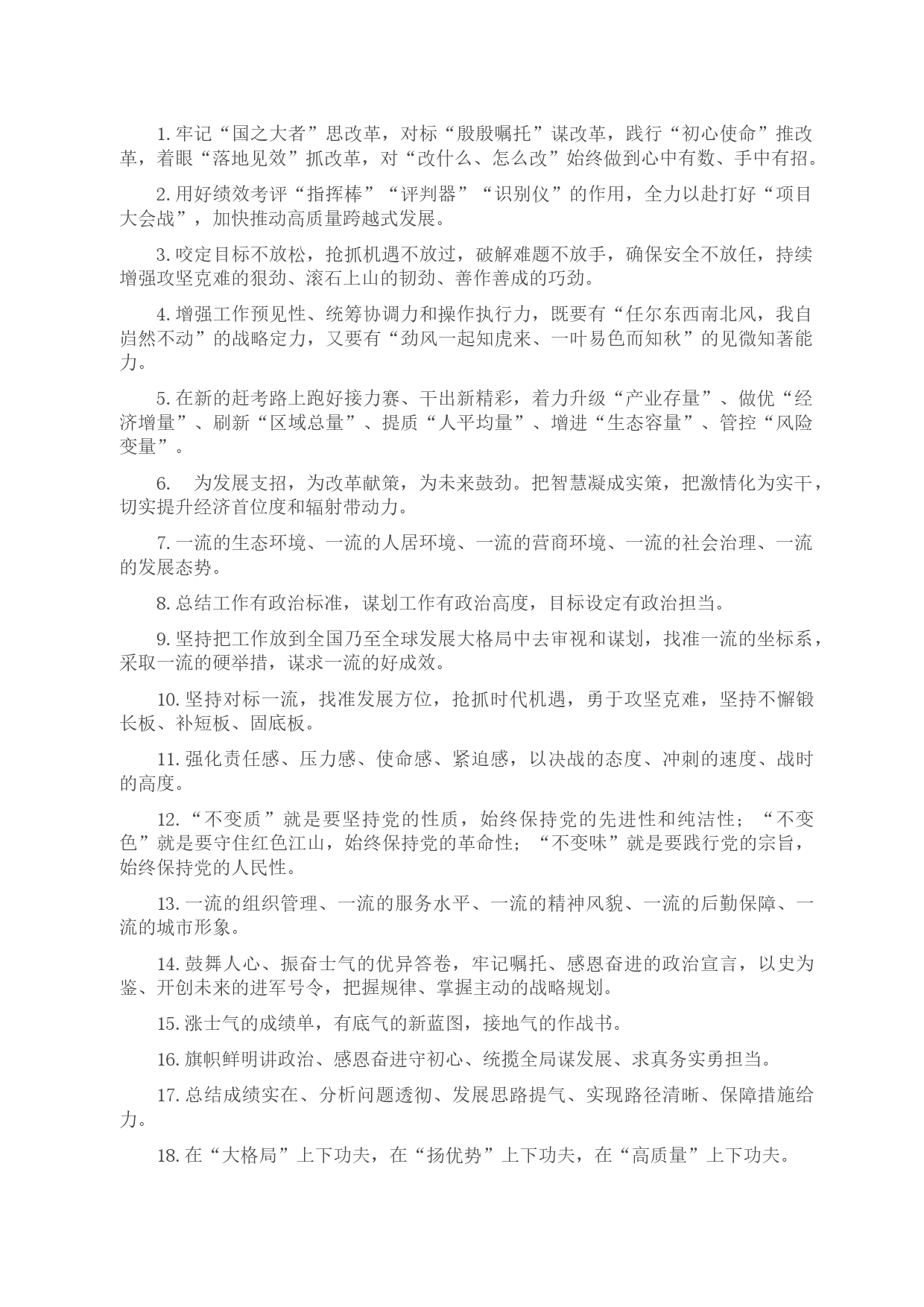 1. 牢记“国之大者”思改革，对标“殷殷嘱托”谋改革，践行“初心使命”推改革，着眼“落地见效”抓改革，对“改什么、怎么改”始终做到心中有数、手中有招。

2. 用好绩效考评“指挥棒”“评判器”“识别仪”的作用，全力以赴打好“项目大会战”，加快推动高质量跨越式发展。

3. 咬定目标不放松，抢抓机遇不放过，破解难题不放手，确保安全不放任，持续增强攻坚克难的狠劲、滚石上山的韧劲、善作善成的巧劲。

4. 增强工作预见性、统筹协调力和操作执行力，既要有“任尔东西南北风，我自岿然不动”的战略定力，又要有“劲风一起知虎来、一叶易色而知秋”的见微知著能力。

5. 在新的赶考路上跑好接力赛、干出新精彩，着力升级“产业存量”、做优“经济增量”、刷新“区域总量”、提质“人平均量”、增进“生态容量”、管控“风险变量”。

6.　为发展支招，为改革献策，为未来鼓劲。把智慧凝成实策，把激情化为实干，切实提升经济首位度和辐射带动力。

7. 一流的生态环境、一流的人居环境、一流的营商环境、一流的社会治理、一流的发展态势。

8. 总结工作有政治标准，谋划工作有政治高度，目标设定有政治担当。

9. 坚持把工作放到全国乃至全球发展大格局中去审视和谋划，找准一流的坐标系，采取一流的硬举措，谋求一流的好成效。

10. 坚持对标一流，找准发展方位，抢抓时代机遇，勇于攻坚克难，坚持不懈锻长板、补短板、固底板。

11. 强化责任感、压力感、使命感、紧迫感，以决战的态度、冲刺的速度、战时的高度。

12. “不变质”就是要坚持党的性质，始终保持党的先进性和纯洁性；“不变色”就是要守住红色江山，始终保持党的革命性；“不变味”就是要践行党的宗旨，始终保持党的人民性。

13. 一流的组织管理、一流的服务水平、一流的精神风貌、一流的后勤保障、一流的城市形象。

14. 鼓舞人心、振奋士气的优异答卷，牢记嘱托、感恩奋进的政治宣言，以史为鉴、开创未来的进军号令，把握规律、掌握主动的战略规划。

15. 涨士气的成绩单，有底气的新蓝图，接地气的作战书。

16. 旗帜鲜明讲政治、感恩奋进守初心、统揽全局谋发展、求真务实勇担当。

17. 总结成绩实在、分析问题透彻、发展思路提气、实现路径清晰、保障措施给力。

18. 在“大格局”上下功夫，在“扬优势”上下功夫，在“高质量”上下功夫。